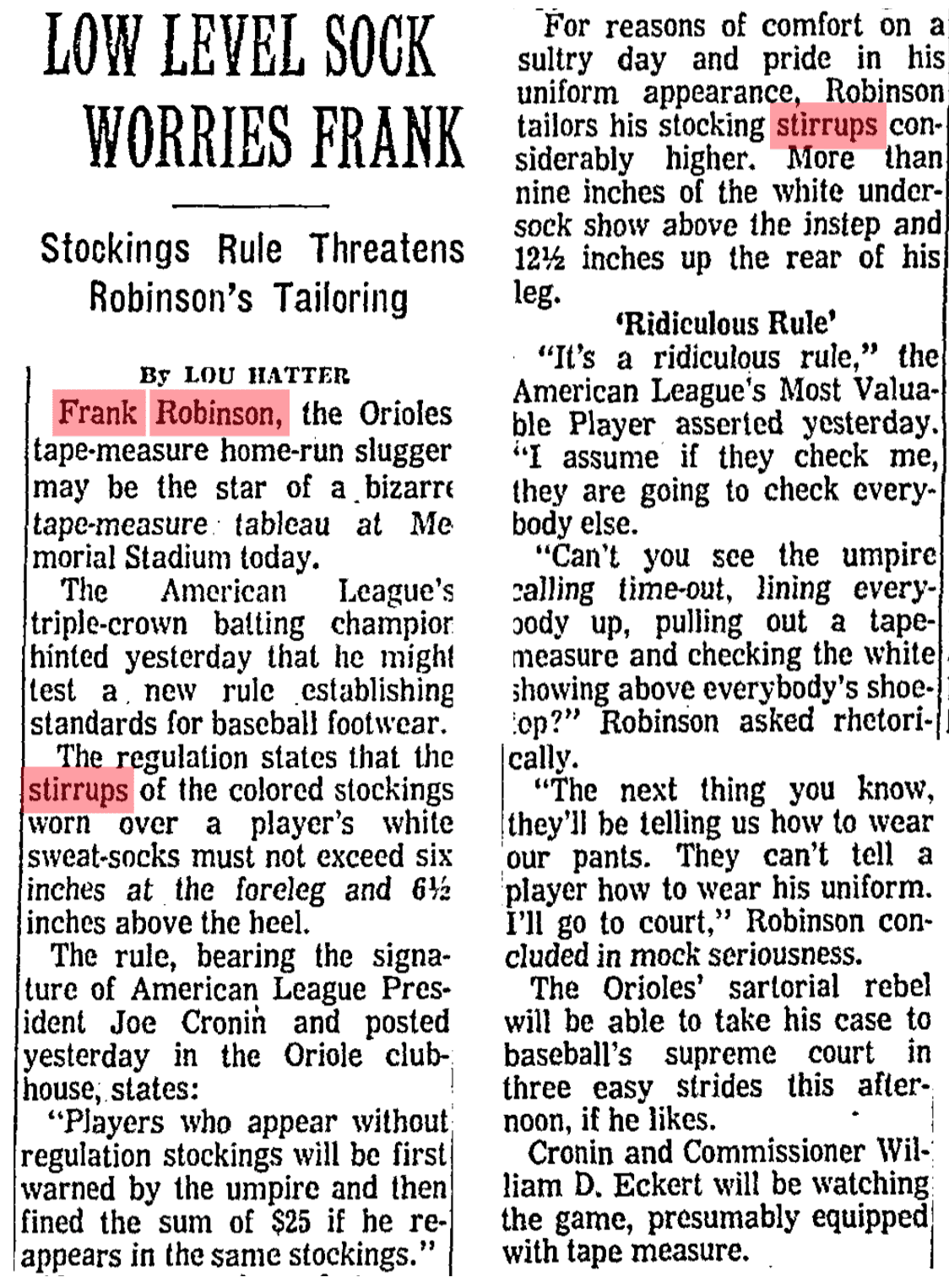 LOW LEVEL SOCK WORRIES FRANK

Stockings Rule Threatens Robinson's Tailoring

By LOU HATTER

Frank Robinson, the Orioles tape-measure home-run slugger may be the star of a bizarre tape-measure tableau at Memorial Stadium today.

The American League's triple-crown batting champion hinted yesterday that he might test a new rule establishing standards for baseball footwear.

The regulation states that the stirrups of the colored stockings worn over a player's white sweat-socks must not exceed six inches at the foreleg and 6½ inches above the heel.

The rule, bearing the signature of American League President Joe Cronin and posted yesterday in the Oriole clubhouse, states:

"Players who appear without regulation stockings will be first warned by the umpire and then fined the sum of $25 if he reappears in the same stockings."

For reasons of comfort on a sultry day and pride in his uniform appearance, Robinson tailors his stocking stirrups considerably higher. More than nine inches of the white undersock show above the instep and 12½ inches up the rear of his leg.

'Ridiculous Rule'

"It's a ridiculous rule," the American League's Most Valuable Player asserted yesterday. "I assume if they check me, they are going to check everybody else.

"Can't you see the umpire calling time-out, lining everybody up, pulling out a tape-measure and checking the white showing above everybody's shoe-top?" Robinson asked rhetorically.

"The next thing you know, they'll be telling us how to wear our pants. They can't tell a player how to wear his uniform. I'll go to court," Robinson concluded in mock seriousness.

The Orioles' sartorial rebel will be able to take his case to baseball's supreme court in three easy strides this afternoon, if he likes.

Cronin and Commissioner William D. Eckert will be watching the game, presumably equipped with tape measure.